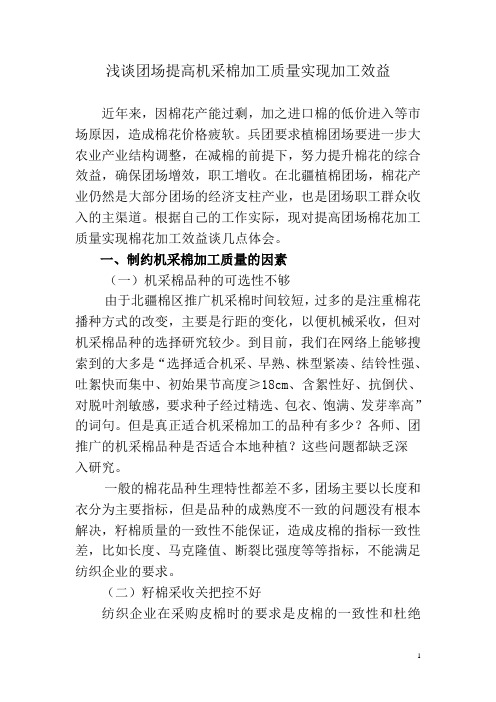 浅谈团场提高机采棉加工质量实现加工效益

近年来，因棉花产能过剩，加之进口棉的低价进入等市场原因，造成棉花价格疲软。兵团要求植棉团场要进一步大农业产业结构调整，在减棉的前提下，努力提升棉花的综合效益，确保团场增效，职工增收。在北疆植棉团场，棉花产业仍然是大部分团场的经济支柱产业，也是团场职工群众收入的主渠道。根据自己的工作实际，现对提高团场棉花加工质量实现棉花加工效益谈几点体会。

一、制约机采棉加工质量的因素

（一）机采棉品种的可选性不够

由于北疆棉区推广机采棉时间较短，过多的是注重棉花播种方式的改变，主要是行距的变化，以便机械采收，但对机采棉品种的选择研究较少。到目前，我们在网络上能够搜索到的大多是“选择适合机采、早熟、株型紧凑、结铃性强、吐絮快而集中、初始果节高度≥18cm、含絮性好、抗倒伏、对脱叶剂敏感，要求种子经过精选、包衣、饱满、发芽率高”的词句。但是真正适合机采棉加工的品种有多少？各师、团推广的机采棉品种是否适合本地种植？这些问题都缺乏深入研究。

一般的棉花品种生理特性都差不多，团场主要以长度和衣分为主要指标，但是品种的成熟度不一致的问题没有根本解决，籽棉质量的一致性不能保证，造成皮棉的指标一致性差，比如长度、马克隆值、断裂比强度等等指标，不能满足纺织企业的要求。

（二）籽棉采收关把控不好

纺织企业在采购皮棉时的要求是皮棉的一致性和杜绝

1